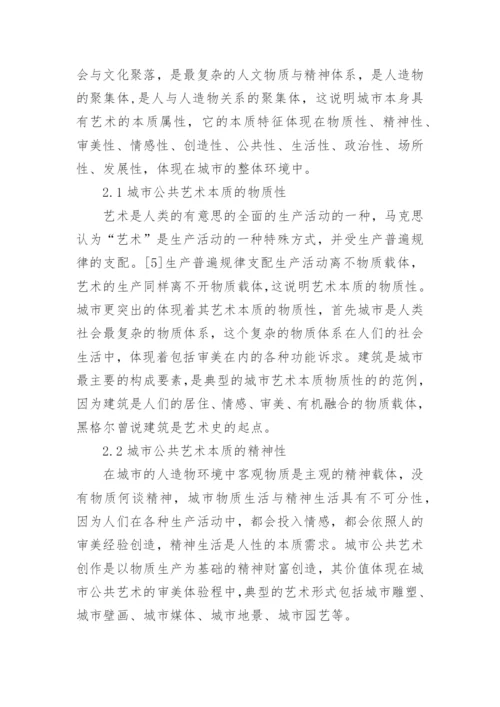 会与文化聚落，是最复杂的人文物质与精神体系，是人造物的聚集体，是人与人造物关系的聚集体，这说明城市本身具有艺术的本质属性，它的本质特征体现在物质性、精神性、审美性、情感性、创造性、公共性、生活性、政治性、场所性、发展性，体现在城市的整体环境中。

2.1 城市公共艺术本质的物质性

艺术是人类的有意思的全面的生产活动的一种，马克思认为“艺术”是生产活动的一种特殊方式，并受生产普遍规律的支配。[5]生产普遍规律支配生产活动离不物质载体，艺术的生产同样离不开物质载体，这说明艺术本质的物质性。城市更突出的体现着其艺术本质的物质性，首先城市是人类社会最复杂的物质体系，这个复杂的物质体系在人们的社会生活中，体现着包括审美在内的各种功能诉求。建筑是城市最主要的构成要素，是典型的城市艺术本质物质性的的范例，因为建筑是人们的居住、情感、审美、有机融合的物质载体，黑格尔曾说建筑是艺术史的起点。

2.2 城市公共艺术本质的精神性

在城市的人造物环境中客观物质是主观的精神载体，没有物质何谈精神，城市物质生活与精神生活具有不可分性，因为人们在各种生产活动中，都会投入情感，都会依照人的审美经验创造，精神生活是人性的本质需求。城市公共艺术创作是以物质生产为基础的精神财富创造，其价值体现在城市公共艺术的审美体验程中，典型的艺术形式包括城市雕塑、城市壁画、城市媒体、城市地景、城市园艺等。